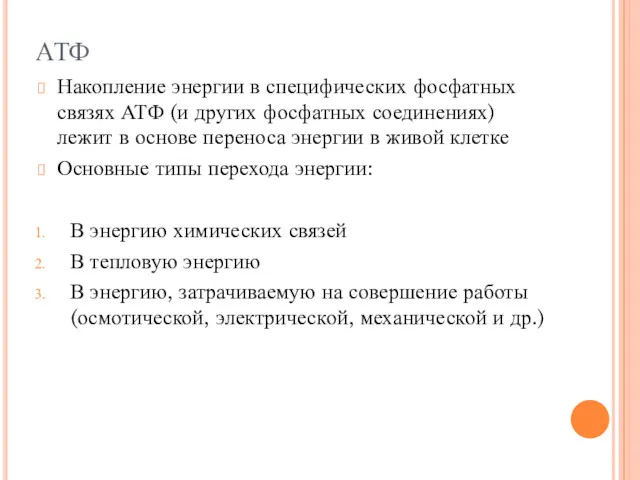 АТФ

Накопление энергии в специфических фосфатных связях АТФ (и других фосфатных соединениях) лежит в основе переноса энергии в живой клетке

Основные типы перехода энергии:

1. В энергию химических связей
2. В тепловую энергию
3. В энергию, затрачиваемую на совершение работы (осмотической, электрической, механической и др.)